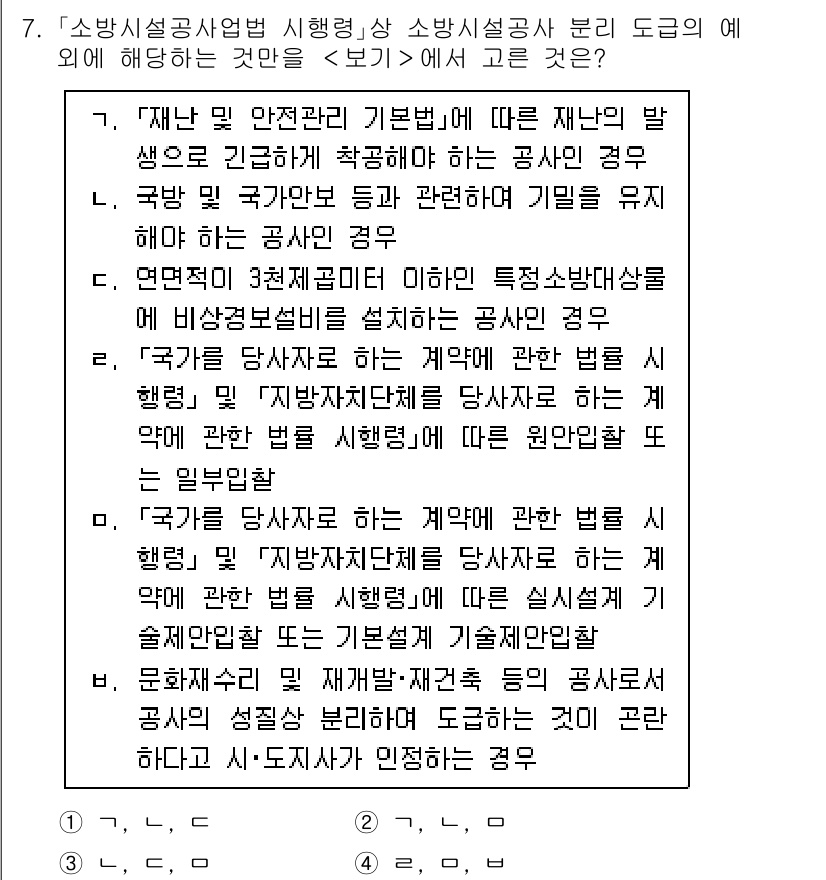 7. 「소방시설공사업법 시행령」상 소방시설공사 분리 도급의 예외에 해당하는 것만을 <보기>에서 고른 것은?

ㄱ. 「재난 및 안전관리 기본법」에 따른 재난의 발생으로 긴급하게 착공해야 하는 공사인 경우
ㄴ. 국방 및 국가안보 등과 관련하여 기밀을 유지해야 하는 공사인 경우
ㄷ. 연면적이 3천제곱미터 이하인 특정소방대상물에 비상경보설비를 설치하는 공사인 경우
ㄹ. 「국가를 당사자로 하는 계약에 관한 법률 시행령」 및 「지방자치단체를 당사자로 하는 계약에 관한 법률 시행령」에 따른 원안입찰 또는 일부입찰
ㅁ. 「국가를 당사자로 하는 계약에 관한 법률 시행령」 및 「지방자치단체를 당사자로 하는 계약에 관한 법률 시행령」에 따른 실시설계 기술제안입찰 또는 기본설계 기술제안입찰
ㅂ. 문화재수리 및 재개발·재건축 등의 공사로서 공사의 성질상 분리하여 도급하는 것이 곤란하다고 시·도지사가 인정하는 경우

① ㄱ, ㄴ, ㄷ
② ㄱ, ㄴ, ㅁ
③ ㄴ, ㄷ, ㅁ
④ ㄹ, ㅁ, ㅂ